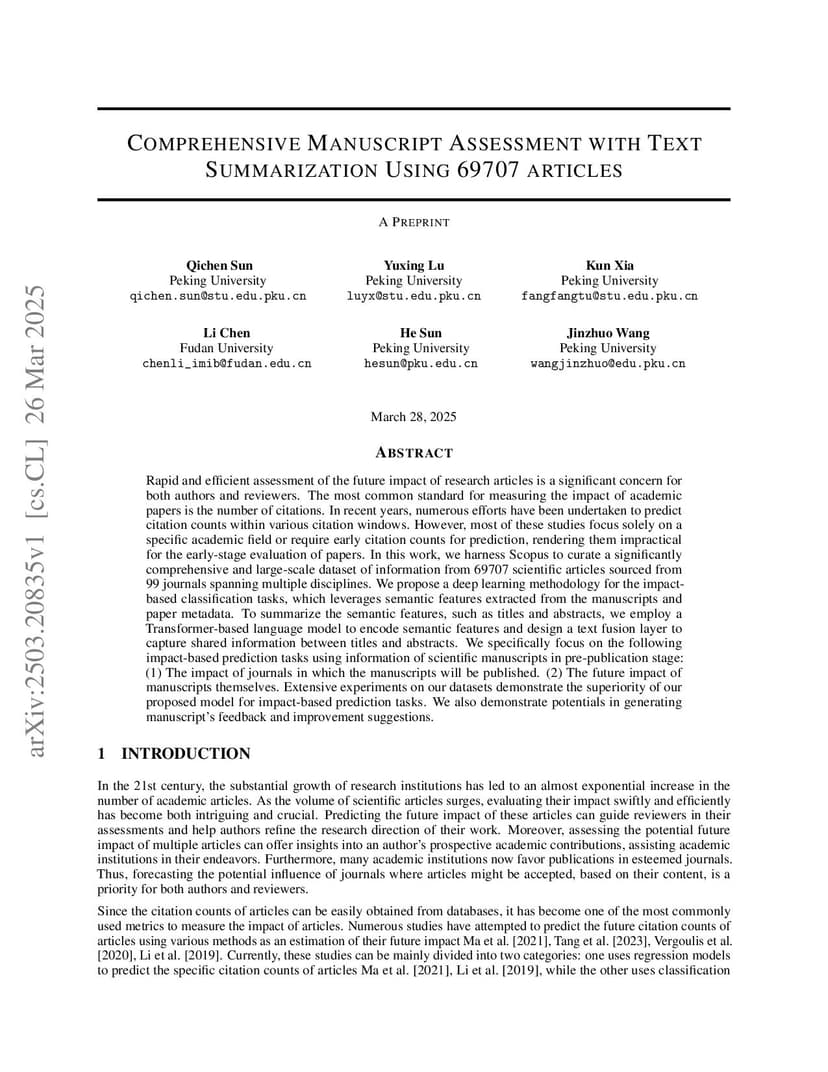 arXiv:2503.20835v1 [cs.CL] 26 Mar 2025

COMPREHENSIVE MANUSCRIPT ASSESSMENT WITH TEXT SUMMARIZATION USING 69707 ARTICLES

A PREPRINT

Qichen Sun
Peking University
qichen.sun@stu.edu.pku.cn

Yuxing Lu
Peking University
luyx@stu.edu.pku.cn

Kun Xia
Peking University
fangfangtu@stu.edu.pku.cn

Li Chen
Fudan University
chenli_imib@fudan.edu.cn

He Sun
Peking University
hesun@pku.edu.cn

Jinzhuo Wang
Peking University
wangjinzhuo@edu.pku.cn

March 28, 2025

ABSTRACT

Rapid and efficient assessment of the future impact of research articles is a significant concern for both authors and reviewers. The most common standard for measuring the impact of academic papers is the number of citations. In recent years, numerous efforts have been undertaken to predict citation counts within various citation windows. However, most of these studies focus solely on a specific academic field or require early citation counts for prediction, rendering them impractical for the early-stage evaluation of papers. In this work, we harness Scopus to curate a significantly comprehensive and large-scale dataset of information from 69707 scientific articles sourced from 99 journals spanning multiple disciplines. We propose a deep learning methodology for the impact-based classification tasks, which leverages semantic features extracted from the manuscripts and paper metadata. To summarize the semantic features, such as titles and abstracts, we employ a Transformer-based language model to encode semantic features and design a text fusion layer to capture shared information between titles and abstracts. We specifically focus on the following impact-based prediction tasks using information of scientific manuscripts in pre-publication stage: (1) The impact of journals in which the manuscripts will be published. (2) The future impact of manuscripts themselves. Extensive experiments on our datasets demonstrate the superiority of our proposed model for impact-based prediction tasks. We also demonstrate potentials in generating manuscript's feedback and improvement suggestions.

1 INTRODUCTION

In the 21st century, the substantial growth of research institutions has led to an almost exponential increase in the number of academic articles. As the volume of scientific articles surges, evaluating their impact swiftly and efficiently has become both intriguing and crucial. Predicting the future impact of these articles can guide reviewers in their assessments and help authors refine the research direction of their work. Moreover, assessing the potential future impact of multiple articles can offer insights into an author's prospective academic contributions, assisting academic institutions in their endeavors. Furthermore, many academic institutions now favor publications in esteemed journals. Thus, forecasting the potential influence of journals where articles might be accepted, based on their content, is a priority for both authors and reviewers.

Since the citation counts of articles can be easily obtained from databases, it has become one of the most commonly used metrics to measure the impact of articles. Numerous studies have attempted to predict the future citation counts of articles using various methods as an estimation of their future impact Ma et al. [2021], Tang et al. [2023], Vergoulis et al. [2020], Li et al. [2019]. Currently, these studies can be mainly divided into two categories: one uses regression models to predict the specific citation counts of articles Ma et al. [2021], Li et al. [2019], while the other uses classification